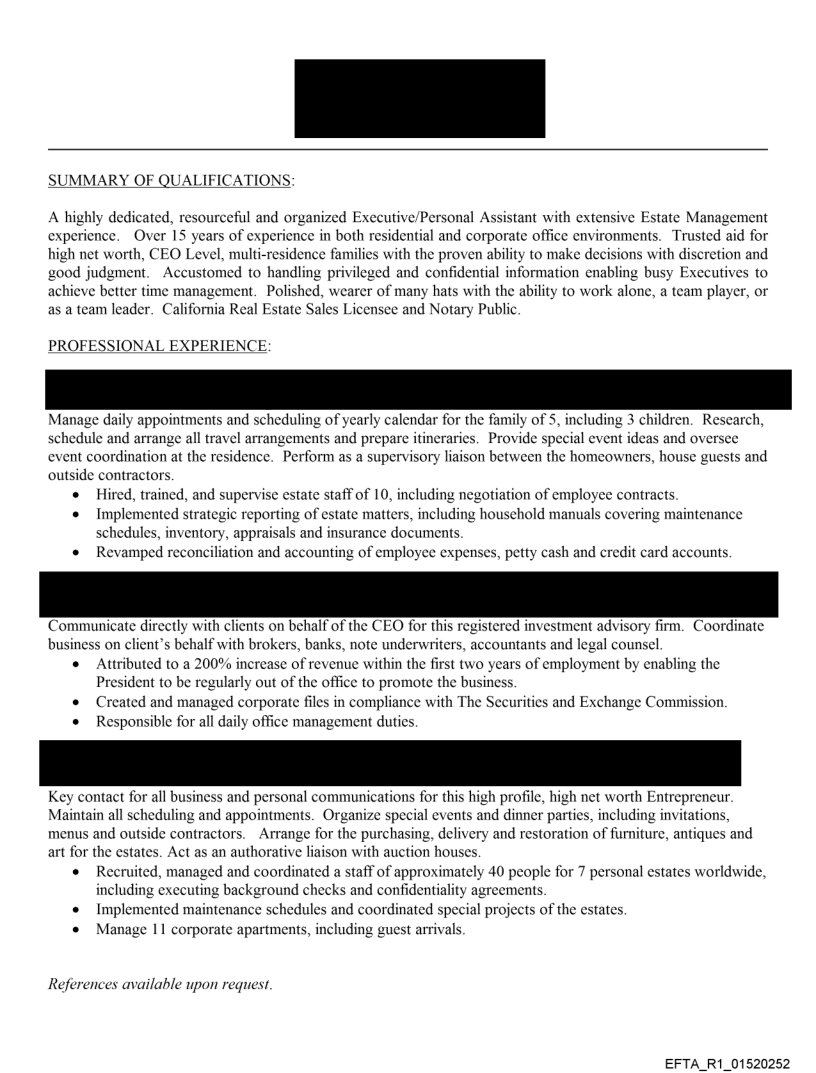 SUMMARY OF QUALIFICATIONS:

A highly dedicated, resourceful and organized Executive/Personal Assistant with extensive Estate Management experience. Over 15 years of experience in both residential and corporate office environments. Trusted aid for high net worth, CEO Level, multi-residence families with the proven ability to make decisions with discretion and good judgment. Accustomed to handling privileged and confidential information enabling busy Executives to achieve better time management. Polished, wearer of many hats with the ability to work alone, a team player, or as a team leader. California Real Estate Sales Licensee and Notary Public.

PROFESSIONAL EXPERIENCE:

Manage daily appointments and scheduling of yearly calendar for the family of 5, including 3 children. Research, schedule and arrange all travel arrangements and prepare itineraries. Provide special event ideas and oversee event coordination at the residence. Perform as a supervisory liaison between the homeowners, house guests and outside contractors.
• Hired, trained, and supervise estate staff of 10, including negotiation of employee contracts.
• Implemented strategic reporting of estate matters, including household manuals covering maintenance schedules, inventory, appraisals and insurance documents.
• Revamped reconciliation and accounting of employee expenses, petty cash and credit card accounts.

Communicate directly with clients on behalf of the CEO for this registered investment advisory firm. Coordinate business on client's behalf with brokers, banks, note underwriters, accountants and legal counsel.
• Attributed to a 200% increase of revenue within the first two years of employment by enabling the President to be regularly out of the office to promote the business.
• Created and managed corporate files in compliance with The Securities and Exchange Commission.
• Responsible for all daily office management duties.

Key contact for all business and personal communications for this high profile, high net worth Entrepreneur. Maintain all scheduling and appointments. Organize special events and dinner parties, including invitations, menus and outside contractors. Arrange for the purchasing, delivery and restoration of furniture, antiques and art for the estates. Act as an authorative liaison with auction houses.
• Recruited, managed and coordinated a staff of approximately 40 people for 7 personal estates worldwide, including executing background checks and confidentiality agreements.
• Implemented maintenance schedules and coordinated special projects of the estates.
• Manage 11 corporate apartments, including guest arrivals.

References available upon request.

EFTA_R1_01520252